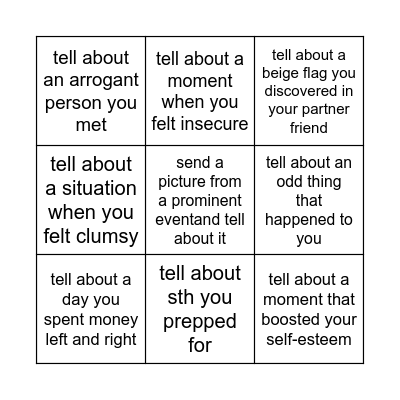 | | | |
|---|---|---|
| tell about an arrogant person you met | tell about a moment when you felt insecure | tell about a beige flag you discovered in your partner friend |
| tell about a situation when you felt clumsy | send a picture from a prominent eventand tell about it | tell about an odd thing that happened to you |
| tell about a day you spent money left and right | tell about sth you prepped for | tell about a moment that boosted your self-esteem |